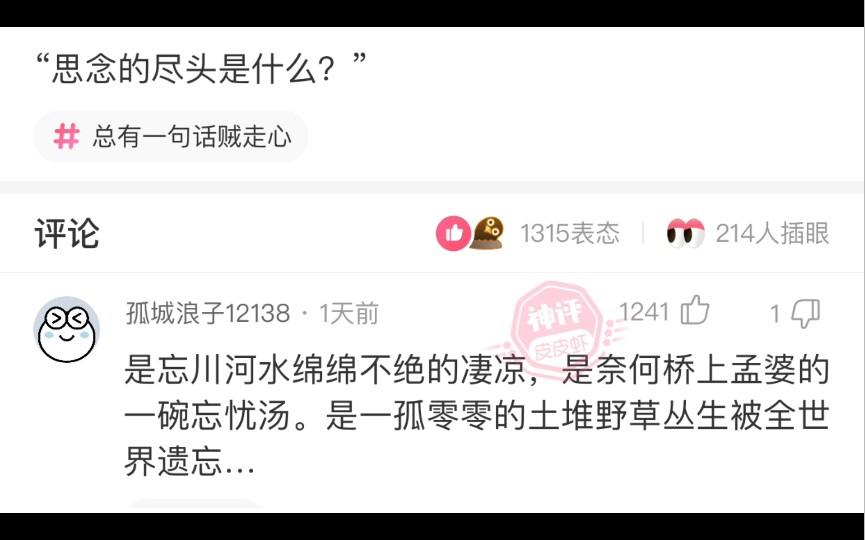 “思念的尽头是什么？”

# 总有一句话贼走心

评论

1315表态 | 214人插眼

孤城浪子12138 · 1天前

神评 皮皮虾

1241 1

是忘川河水绵绵不绝的凄凉，是奈何桥上孟婆的一碗忘忧汤。是一孤零零的土堆野草丛生被全世界遗忘...